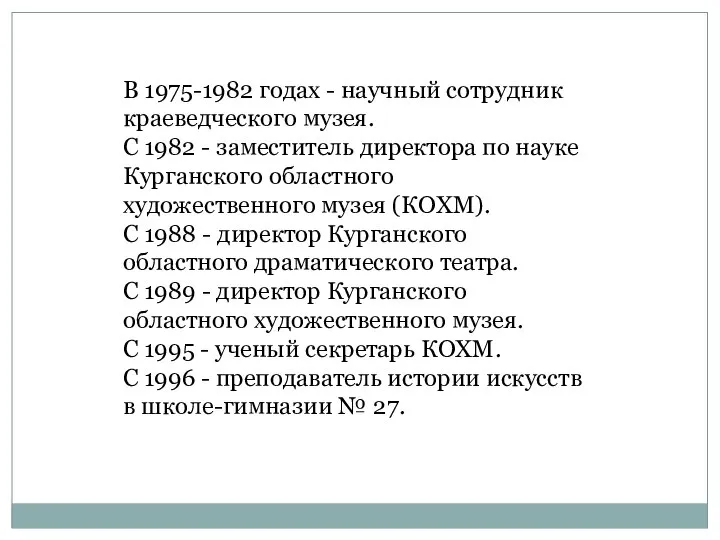 В 1975-1982 годах - научный сотрудник краеведческого музея.
С 1982 - заместитель директора по науке Курганского областного художественного музея (КОХМ).
С 1988 - директор Курганского областного драматического театра.
С 1989 - директор Курганского областного художественного музея.
С 1995 - ученый секретарь КОХМ.
С 1996 - преподаватель истории искусств в школе-гимназии № 27.